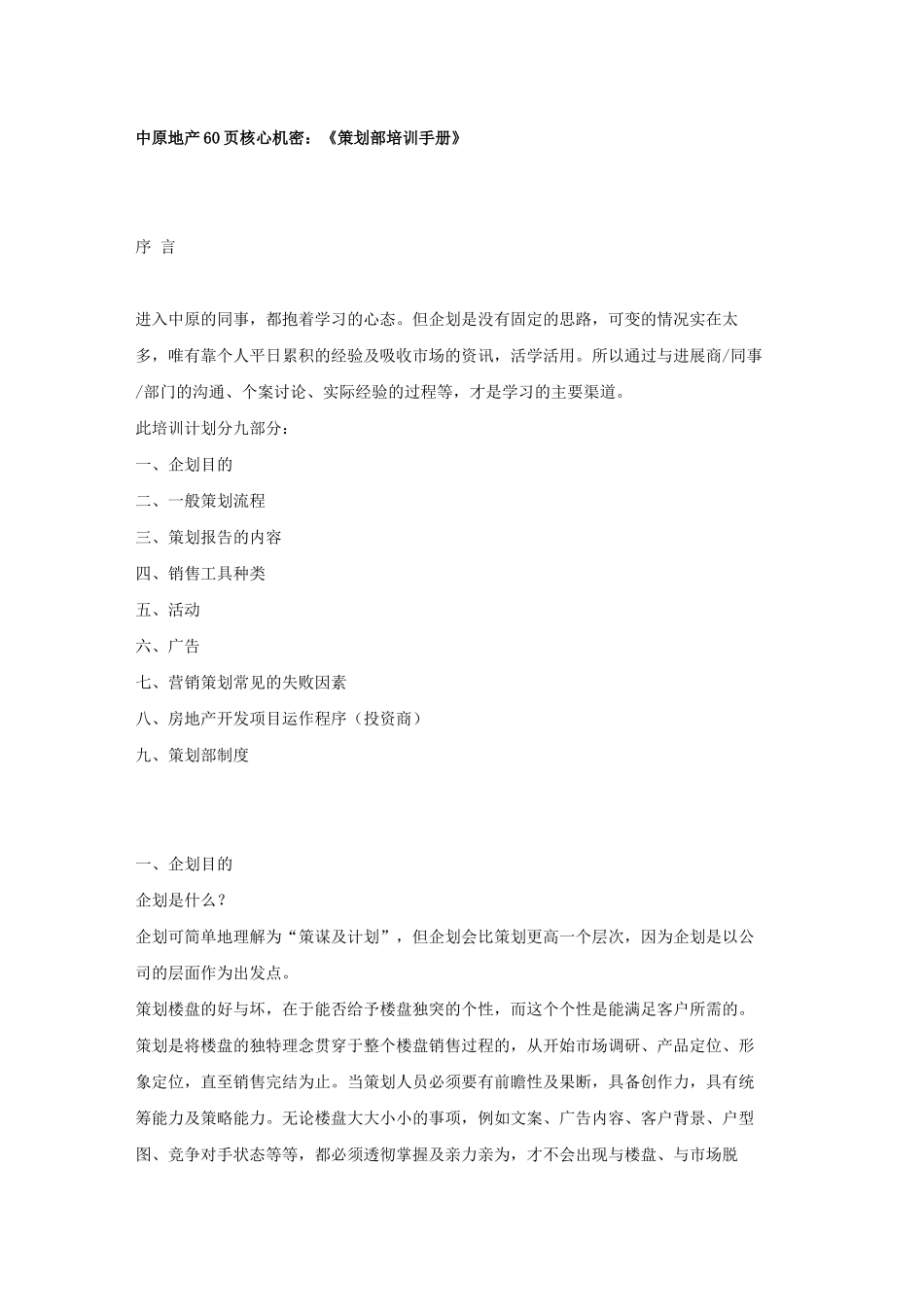 中原地产60页核心机密：《策划部培训手册》

序 言

进入中原的同事，都抱着学习的心态。但企划是没有固定的思路，可变的情况实在太多，唯有靠个人平日累积的经验及吸收市场的资讯，活学活用。所以通过与进展商/同事/部门的沟通、个案讨论、实际经验的过程等，才是学习的主要渠道。

此培训计划分九部分：

一、企划目的

二、一般策划流程

三、策划报告的内容

四、销售工具种类

五、活动

六、广告

七、营销策划常见的失败因素

八、房地产开发项目运作程序（投资商）

九、策划部制度

一、企划目的

企划是什么？

企划可简单地理解为“策谋及计划”，但企划会比策划更高一个层次，因为企划是以公司的层面作为出发点。

策划楼盘的好与坏，在于能否给予楼盘独突的个性，而这个个性是能满足客户所需的。

策划是将楼盘的独特理念贯穿于整个楼盘销售过程的，从开始市场调研、产品定位、形象定位，直至销售完结为止。当策划人员必须要有前瞻性及果断，具备创作力，具有统筹能力及策略能力。无论楼盘大大小小的事项，例如文案、广告内容、客户背景、户型图、竞争对手状态等等，都必须透彻掌握及亲力亲为，才不会出现与楼盘、与市场脱